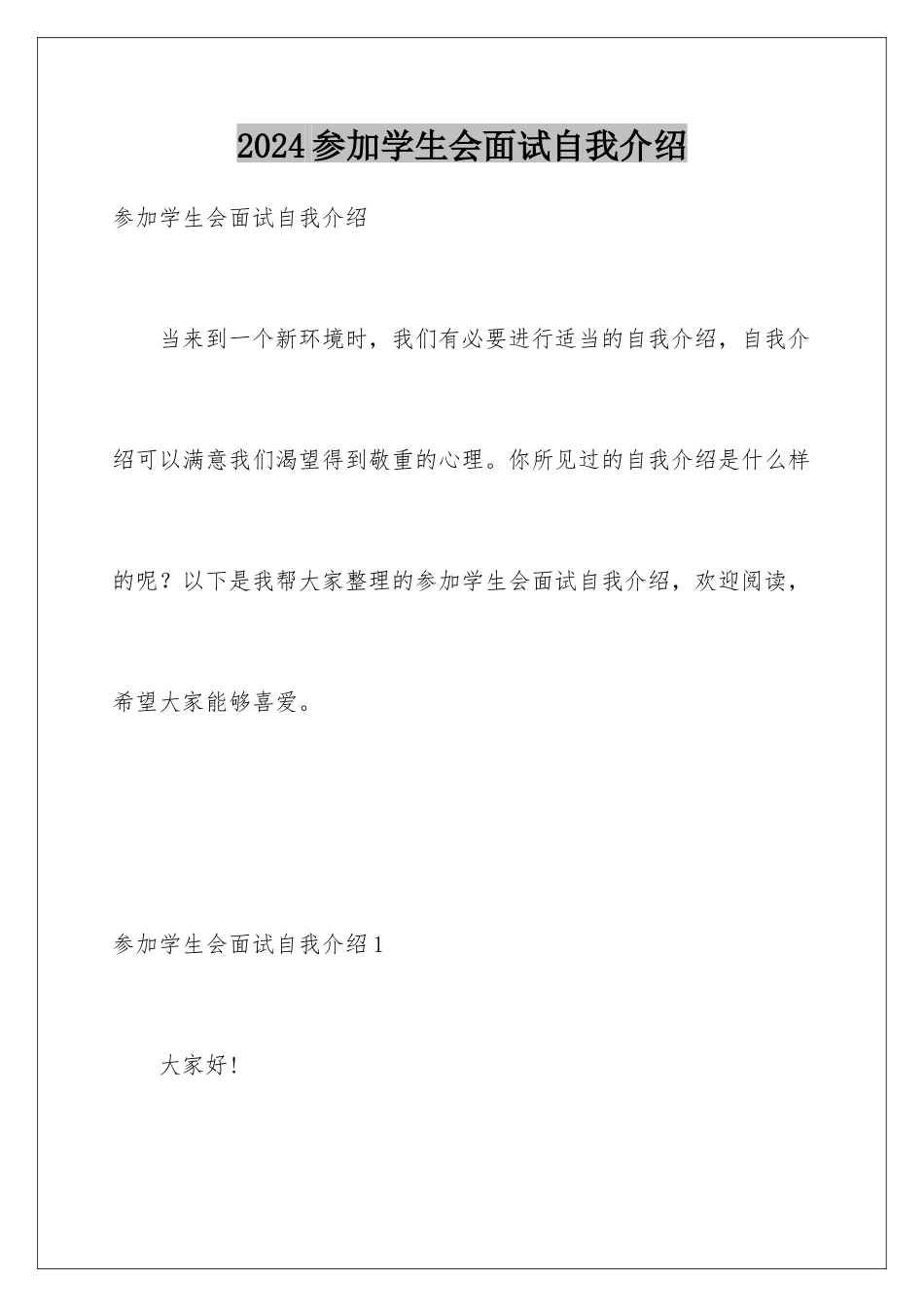 2024参加学生会面试自我介绍

参加学生会面试自我介绍

当来到一个新环境时，我们有必要进行适当的自我介绍，自我介绍可以满意我们渴望得到敬重的心理。你所见过的自我介绍是什么样的呢？以下是我帮大家整理的参加学生会面试自我介绍，欢迎阅读，希望大家能够喜爱。

参加学生会面试自我介绍1

大家好！